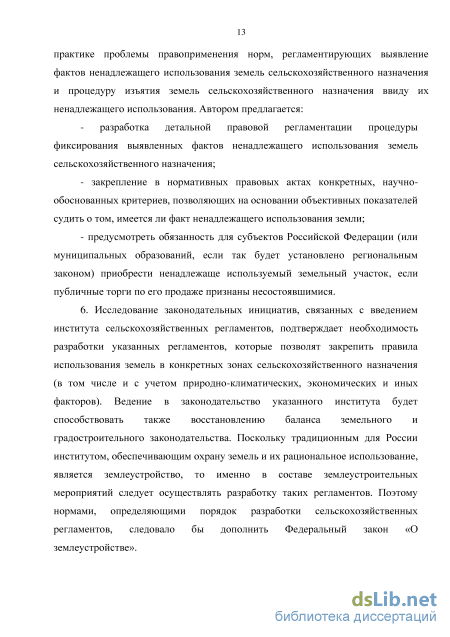 13

практике проблемы правоприменения норм, регламентирующих выявление фактов ненадлежащего использования земель сельскохозяйственного назначения и процедуру изъятия земель сельскохозяйственного назначения ввиду их ненадлежащего использования. Автором предлагается:

- разработка детальной правовой регламентации процедуры фиксирования выявленных фактов ненадлежащего использования земель сельскохозяйственного назначения;

- закрепление в нормативных правовых актах конкретных, научно-обоснованных критериев, позволяющих на основании объективных показателей судить о том, имеется ли факт ненадлежащего использования земли;

- предусмотреть обязанность для субъектов Российской Федерации (или муниципальных образований, если так будет установлено региональным законом) приобрести ненадлежаще используемый земельный участок, если публичные торги по его продаже признаны несостоявшимися.

6. Исследование законодательных инициатив, связанных с введением института сельскохозяйственных регламентов, подтверждает необходимость разработки указанных регламентов, которые позволят закрепить правила использования земель в конкретных зонах сельскохозяйственного назначения (в том числе и с учетом природно-климатических, экономических и иных факторов). Ведение в законодательство указанного института будет способствовать также восстановлению баланса земельного и градостроительного законодательства. Поскольку традиционным для России институтом, обеспечивающим охрану земель и их рациональное использование, является землеустройство, то именно в составе землеустроительных мероприятий следует осуществлять разработку таких регламентов. Поэтому нормами, определяющими порядок разработки сельскохозяйственных регламентов, следовало бы дополнить Федеральный закон «О землеустройстве».

dsLib.net
библиотека диссертаций